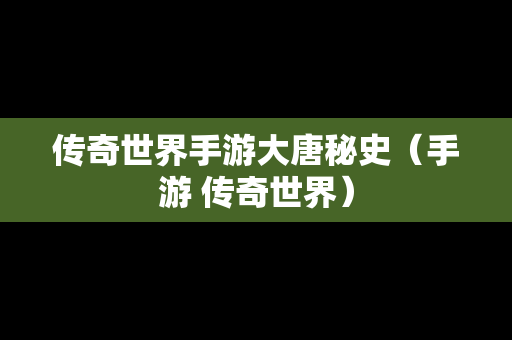 传奇世界手游大唐秘史（手游 传奇世界）